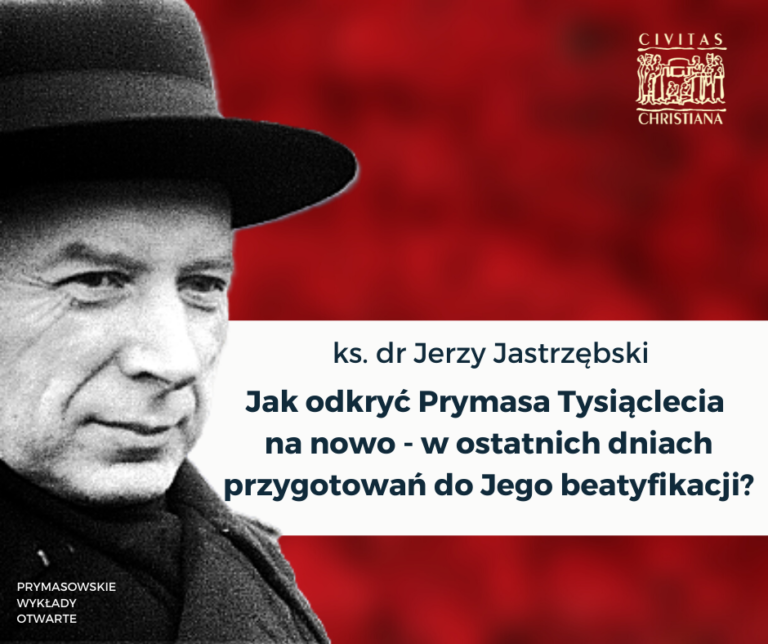 CIVITAS
CHRISTIANA

ks. dr Jerzy Jastrzębski

Jak odkryć Prymasa Tysiąclecia na nowo - w ostatnich dniach przygotowań do Jego beatyfikacji?

PRYMASOWSKIE
WYKŁADY
OTWARTE